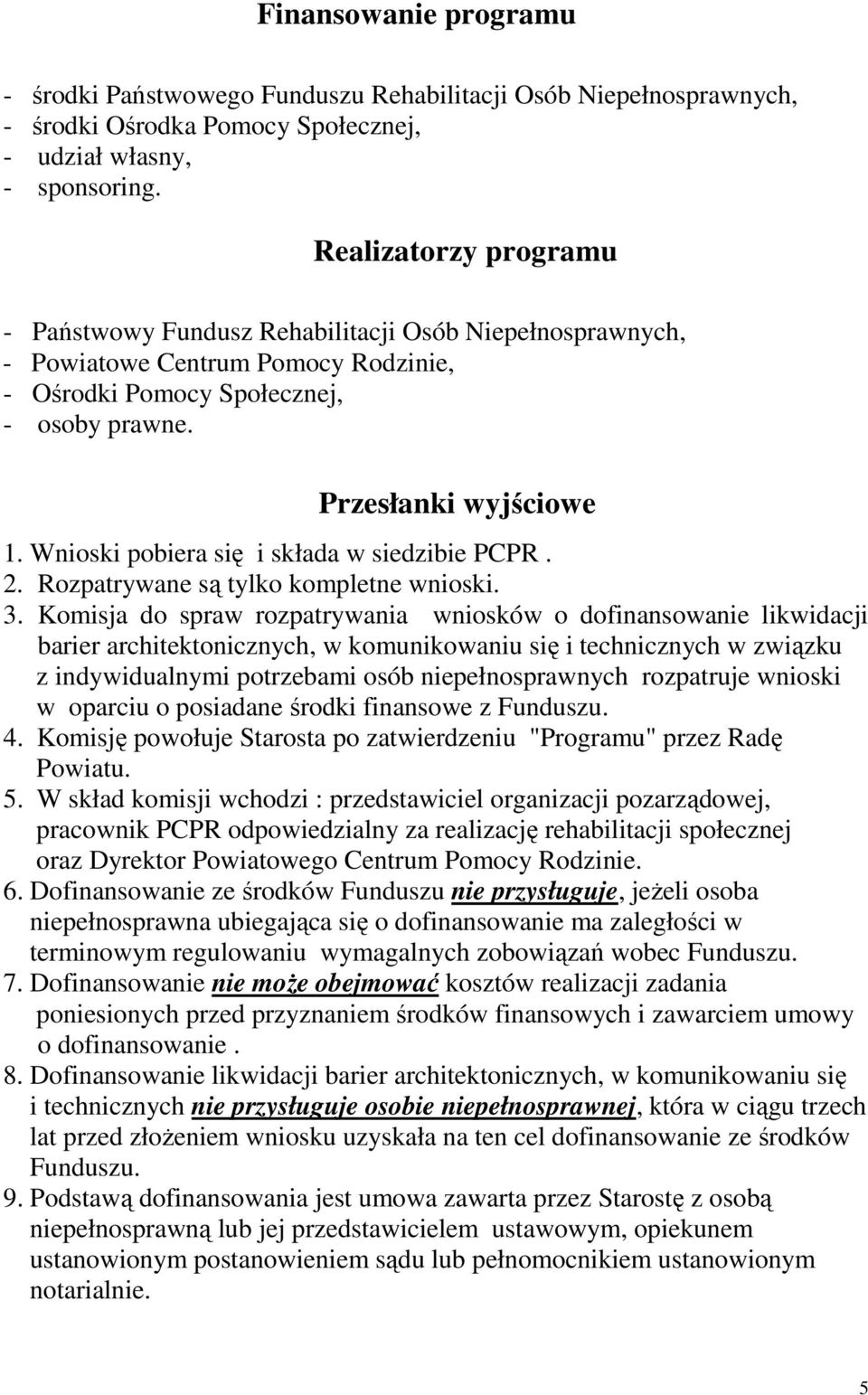 Finansowanie programu

- środki Państwowego Funduszu Rehabilitacji Osób Niepełnosprawnych,
- środki Ośrodka Pomocy Społecznej,
- udział własny,
- sponsoring.

Realizatorzy programu

- Państwowy Fundusz Rehabilitacji Osób Niepełnosprawnych,
- Powiatowe Centrum Pomocy Rodzinie,
- Ośrodki Pomocy Społecznej,
- osoby prawne.

Przesłanki wyjściowe

1. Wnioski pobiera się i składa w siedzibie PCPR .
2. Rozpatrywane są tylko kompletne wnioski.
3. Komisja do spraw rozpatrywania wniosków o dofinansowanie likwidacji barier architektonicznych, w komunikowaniu się i technicznych w związku z indywidualnymi potrzebami osób niepełnosprawnych rozpatruje wnioski w oparciu o posiadane środki finansowe z Funduszu.
4. Komisję powołuje Starosta po zatwierdzeniu "Programu" przez Radę Powiatu.
5. W skład komisji wchodzi : przedstawiciel organizacji pozarządowej, pracownik PCPR odpowiedzialny za realizację rehabilitacji społecznej oraz Dyrektor Powiatowego Centrum Pomocy Rodzinie.
6. Dofinansowanie ze środków Funduszu nie przysługuje, jeżeli osoba niepełnosprawna ubiegająca się o dofinansowanie ma zaległości w terminowym regulowaniu wymagalnych zobowiązań wobec Funduszu.
7. Dofinansowanie nie może obejmować kosztów realizacji zadania poniesionych przed przyznaniem środków finansowych i zawarciem umowy o dofinansowanie .
8. Dofinansowanie likwidacji barier architektonicznych, w komunikowaniu się i technicznych nie przysługuje osobie niepełnosprawnej, która w ciągu trzech lat przed złożeniem wniosku uzyskała na ten cel dofinansowanie ze środków Funduszu.
9. Podstawą dofinansowania jest umowa zawarta przez Starostę z osobą niepełnosprawną lub jej przedstawicielem ustawowym, opiekunem ustanowionym postanowieniem sądu lub pełnomocnikiem ustanowionym notarialnie.

5